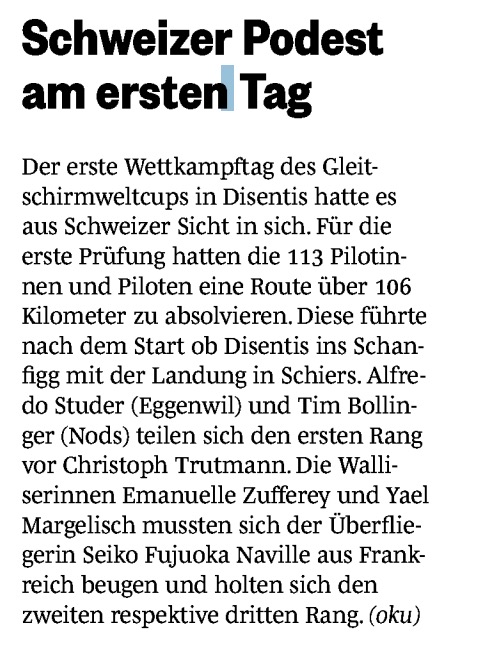 Schweizer Podest am ersten Tag

Der erste Wettkampftag des Gleitschirmweltcups in Disentis hatte es aus Schweizer Sicht in sich. Für die erste Prüfung hatten die 113 Pilotinnen und Piloten eine Route über 106 Kilometer zu absolvieren. Diese führte nach dem Start ob Disentis ins Schanfigg mit der Landung in Schiers. Alfredo Studer (Eggenwil) und Tim Bollinger (Nods) teilen sich den ersten Rang vor Christoph Trutmann. Die Walliserinnen Emanuelle Zufferey und Yael Margelisch mussten sich der Überfliegerin Seiko Fujuoka Naville aus Frankreich beugen und holten sich den zweiten respektive dritten Rang. (oku)